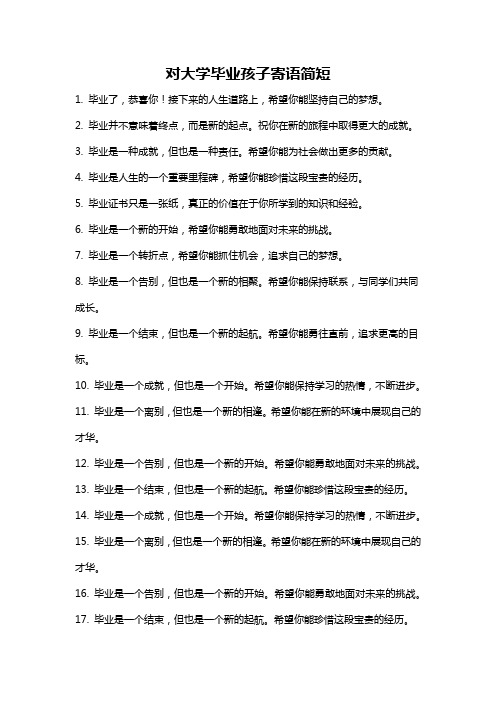 对大学毕业孩子寄语简短

1. 毕业了，恭喜你！接下来的人生道路上，希望你能坚持自己的梦想。

2. 毕业并不意味着终点，而是新的起点。祝你在新的旅程中取得更大的成就。

3. 毕业是一种成就，但也是一种责任。希望你能为社会做出更多的贡献。

4. 毕业是人生的一个重要里程碑，希望你能珍惜这段宝贵的经历。

5. 毕业证书只是一张纸，真正的价值在于你所学到的知识和经验。

6. 毕业是一个新的开始，希望你能勇敢地面对未来的挑战。

7. 毕业是一个转折点，希望你能抓住机会，追求自己的梦想。

8. 毕业是一个告别，但也是一个新的相聚。希望你能保持联系，与同学们共同成长。

9. 毕业是一个结束，但也是一个新的起航。希望你能勇往直前，追求更高的目标。

10. 毕业是一个成就，但也是一个开始。希望你能保持学习的热情，不断进步。

11. 毕业是一个离别，但也是一个新的相逢。希望你能在新的环境中展现自己的才华。

12. 毕业是一个告别，但也是一个新的开始。希望你能勇敢地面对未来的挑战。

13. 毕业是一个结束，但也是一个新的起航。希望你能珍惜这段宝贵的经历。

14. 毕业是一个成就，但也是一个开始。希望你能保持学习的热情，不断进步。

15. 毕业是一个离别，但也是一个新的相逢。希望你能在新的环境中展现自己的才华。

16. 毕业是一个告别，但也是一个新的开始。希望你能勇敢地面对未来的挑战。

17. 毕业是一个结束，但也是一个新的起航。希望你能珍惜这段宝贵的经历。